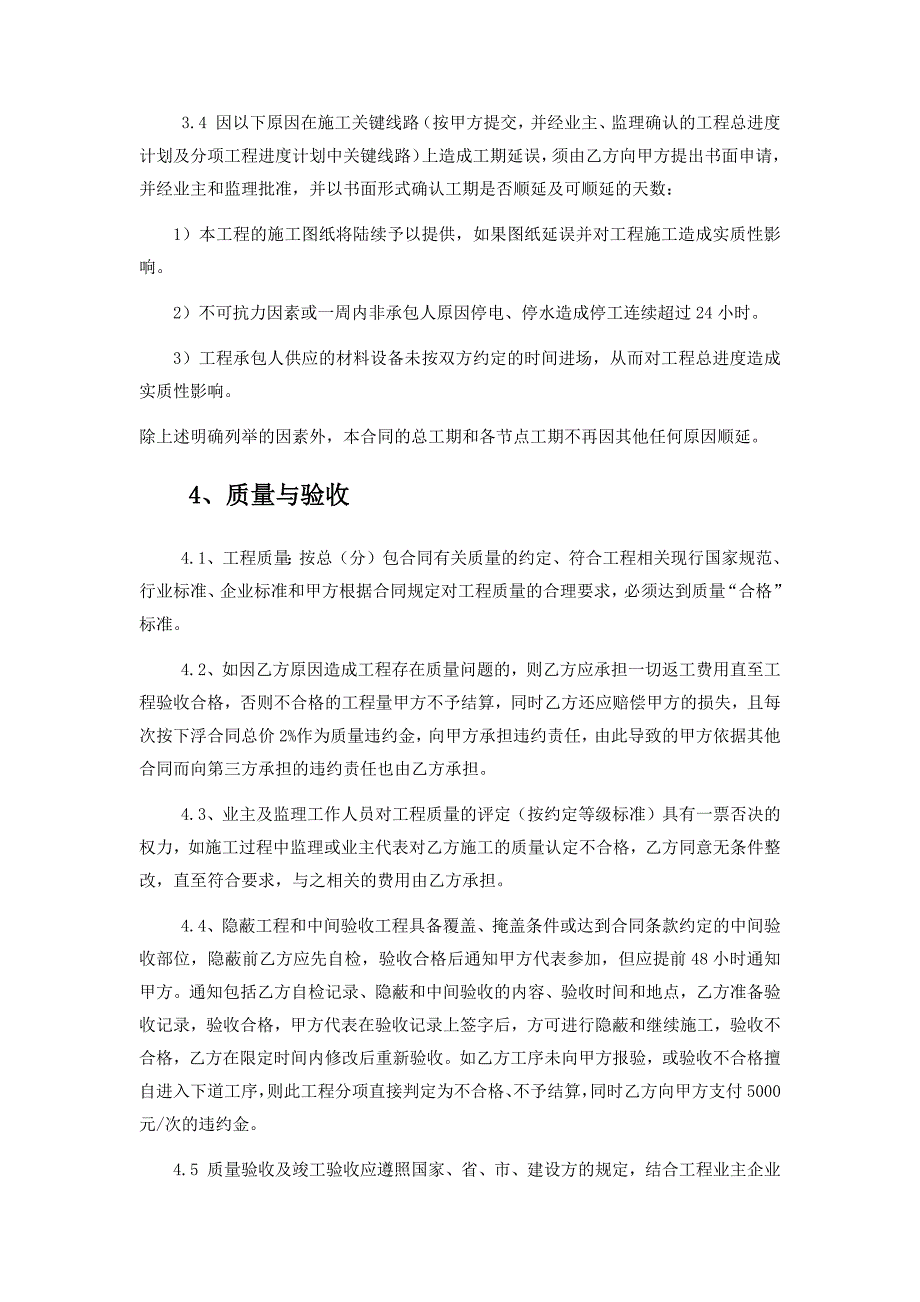 3.4 因以下原因在施工关键线路（按甲方提交，并经业主、监理确认的工程总进度计划及分项工程进度计划中关键线路）上造成工期延误，须由乙方向甲方提出书面申请，并经业主和监理批准，并以书面形式确认工期是否顺延及可顺延的天数：

1）本工程的施工图纸将陆续予以提供，如果图纸延误并对工程施工造成实质性影响。

2）不可抗力因素或一周内非承包人原因停电、停水造成停工连续超过 24 小时。

3）工程承包人供应的材料设备未按双方约定的时间进场，从而对工程总进度造成实质性影响。

除上述明确列举的因素外，本合同的总工期和各节点工期不再因其他任何原因顺延。

4、质量与验收

4.1、工程质量：按总（分）包合同有关质量的约定、符合工程相关现行国家规范、行业标准、企业标准和甲方根据合同规定对工程质量的合理要求，必须达到质量“合格”标准。

4.2、如因乙方原因造成工程存在质量问题的，则乙方应承担一切返工费用直至工程验收合格，否则不合格的工程量甲方不予结算，同时乙方还应赔偿甲方的损失，且每次按下浮合同总价 2%作为质量违约金，向甲方承担违约责任，由此导致的甲方依据其他合同而向第三方承担的违约责任也由乙方承担。

4.3、业主及监理工作人员对工程质量的评定（按约定等级标准）具有一票否决的权力，如施工过程中监理或业主代表对乙方施工的质量认定不合格，乙方同意无条件整改，直至符合要求，与之相关的费用由乙方承担。

4.4、隐蔽工程和中间验收工程具备覆盖、掩盖条件或达到合同条款约定的中间验收部位，隐蔽前乙方应先自检，验收合格后通知甲方代表参加，但应提前 48 小时通知甲方。通知包括乙方自检记录、隐蔽和中间验收的内容、验收时间和地点，乙方准备验收记录，验收合格，甲方代表在验收记录上签字后，方可进行隐蔽和继续施工，验收不合格，乙方在限定时间内修改后重新验收。如乙方工序未向甲方报验，或验收不合格擅自进入下道工序，则此工程分项直接判定为不合格、不予结算，同时乙方向甲方支付 5000 元/次的违约金。

4.5 质量验收及竣工验收应遵照国家、省、市、建设方的规定，结合工程业主企业